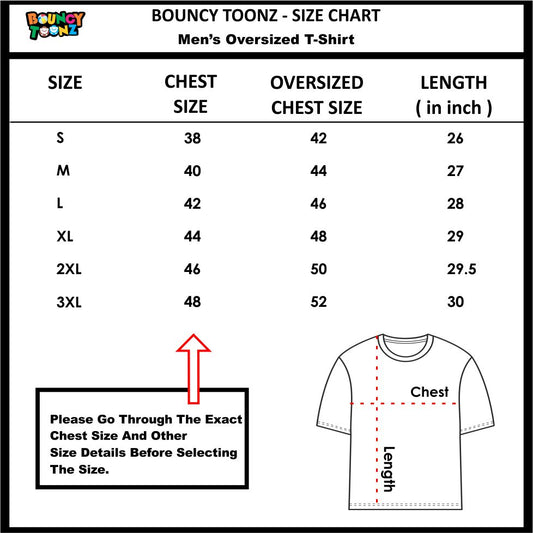 BOUNCY TOONZ

BOUNCY TOONZ - SIZE CHART
Men's Oversized T-Shirt

| SIZE | CHEST SIZE | OVERSIZED CHEST SIZE | LENGTH ( in inch ) |
|---|---|---|---|
| S | 38 | 42 | 26 |
| M | 40 | 44 | 27 |
| L | 42 | 46 | 28 |
| XL | 44 | 48 | 29 |
| 2XL | 46 | 50 | 29.5 |
| 3XL | 48 | 52 | 30 |

Please Go Through The Exact Chest Size And Other Size Details Before Selecting The Size.

Chest

Length